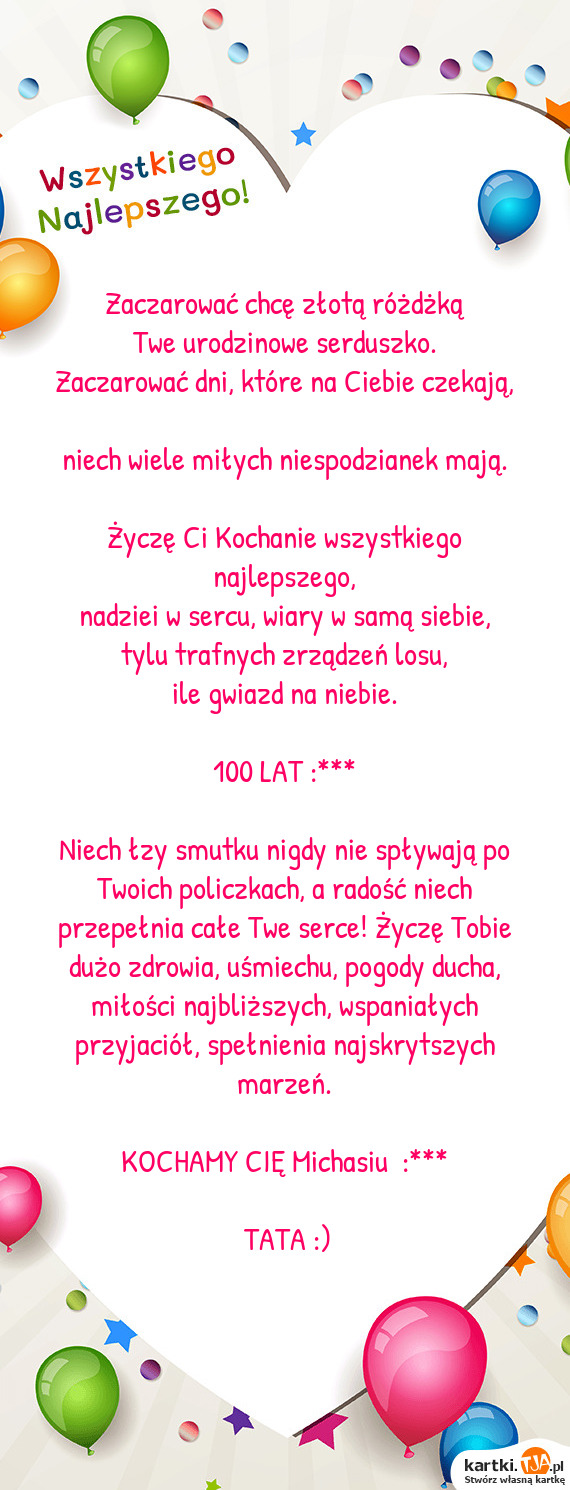 Wszystkiego Najlepszego!

Zaczarować chcę złotą różdżką
Twe urodzinowe serduszko.
Zaczarować dni, które na Ciebie czekają,

niech wiele miłych niespodzianek mają.

Życzę Ci Kochanie wszystkiego najlepszego,
nadziei w sercu, wiary w samą siebie,
tylu trafnych zrządzeń losu,
ile gwiazd na niebie.

100 LAT :***

Niech łzy smutku nigdy nie spływają po Twoich policzkach, a radość niech przepełnia całe Twe serce! Życzę Tobie dużo zdrowia, uśmiechu, pogody ducha, miłości najbliższych, wspaniałych przyjaciół, spełnienia najskrytszych marzeń.

KOCHAMY CIĘ Michasiu :***

TATA :)

kartki.TJA.pl
Stwórz własną kartkę